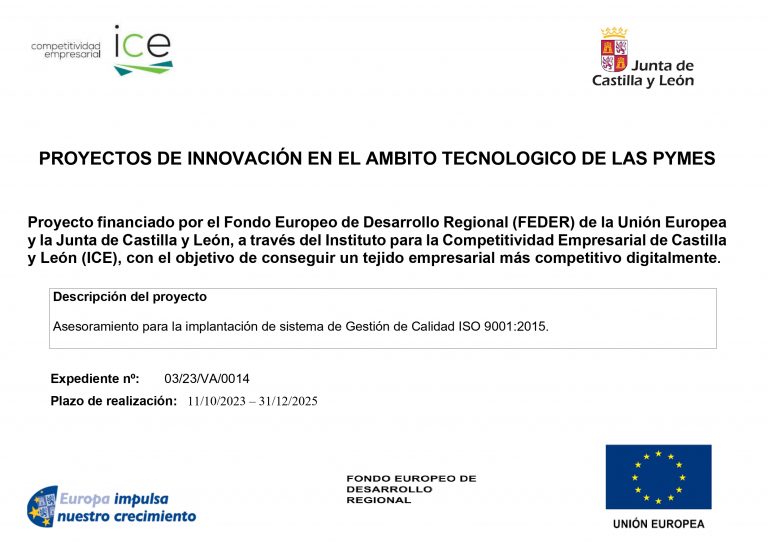 competitividad empresarial ice

Junta de Castilla y León

PROYECTOS DE INNOVACIÓN EN EL AMBITO TECNOLOGICO DE LAS PYMES

Proyecto financiado por el Fondo Europeo de Desarrollo Regional (FEDER) de la Unión Europea y la Junta de Castilla y León, a través del Instituto para la Competitividad Empresarial de Castilla y León (ICE), con el objetivo de conseguir un tejido empresarial más competitivo digitalmente.

Descripción del proyecto

Asesoramiento para la implantación de sistema de Gestión de Calidad ISO 9001:2015.

Expediente nº: 03/23/VA/0014

Plazo de realización: 11/10/2023 – 31/12/2025

Europa impulsa nuestro crecimiento

FONDO EUROPEO DE DESARROLLO REGIONAL

UNIÓN EUROPEA